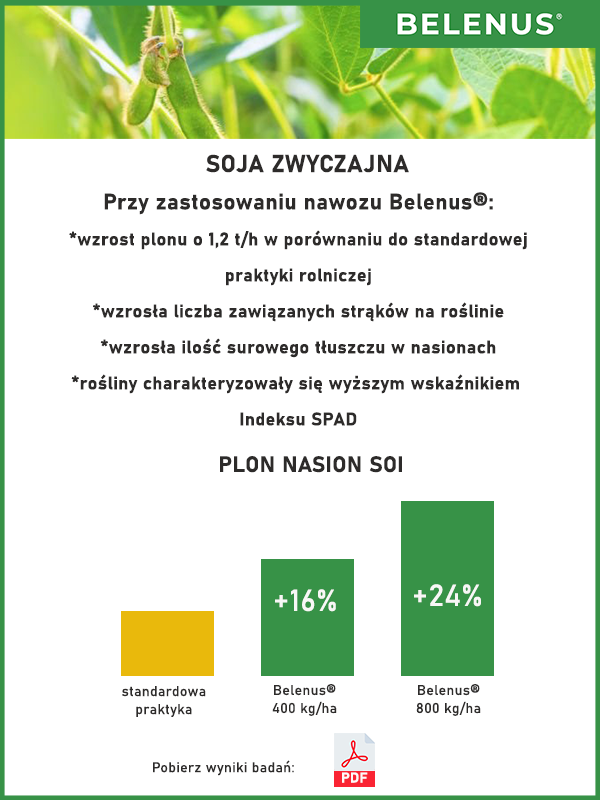 BELENUS®

SOJA ZWYCZAJNA

Przy zastosowaniu nawozu Belenus®:

*wzrost plonu o 1,2 t/h w porównaniu do standardowej praktyki rolniczej

*wzrosła liczba zawiązanych strąków na roślinie

*wzrosła ilość surowego tłuszczu w nasionach

*rośliny charakteryzowały się wyższym wskaźnikiem Indeksu SPAD

PLON NASION SOI

+16%

+24%

standardowa praktyka

Belenus® 400 kg/ha

Belenus® 800 kg/ha

Pobierz wyniki badań:

PDF